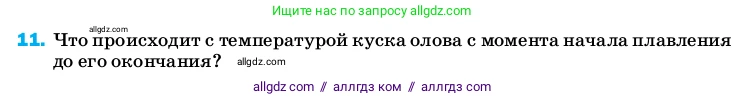 Ищите нас по запросу allgdz.com

allgdz.com

11. Что происходит с температурой куска олова с момента начала плавления до его окончания? allgdz.com

allgdz com // аллгдз ком // аллгдз com